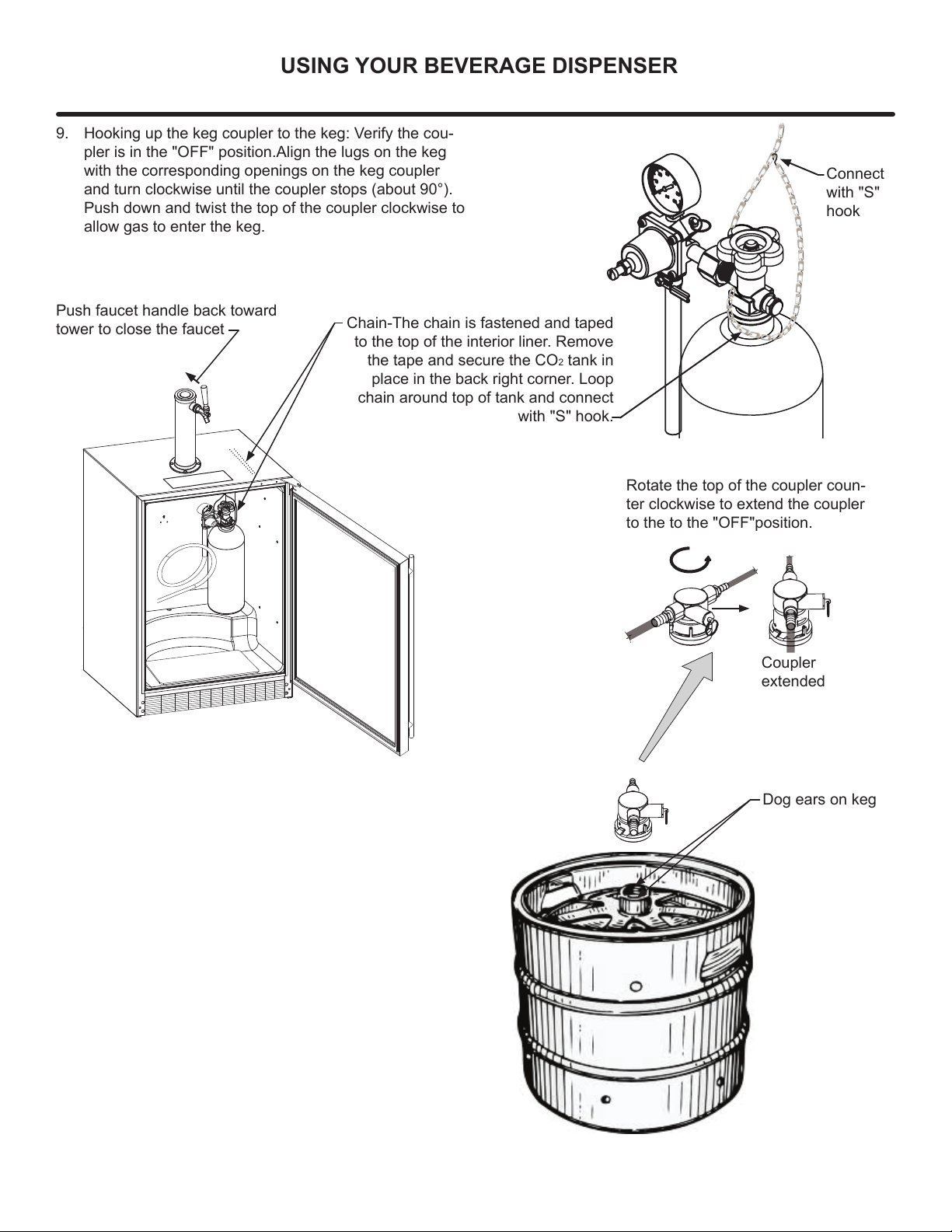 USING YOUR BEVERAGE DISPENSER

9. Hooking up the keg coupler to the keg: Verify the coupler is in the "OFF" position.Align the lugs on the keg with the corresponding openings on the keg coupler and turn clockwise until the coupler stops (about 90°). Push down and twist the top of the coupler clockwise to allow gas to enter the keg.

Connect with "S" hook

Push faucet handle back toward tower to close the faucet

Chain-The chain is fastened and taped to the top of the interior liner. Remove the tape and secure the $CO_2$ tank in place in the back right corner. Loop chain around top of tank and connect with "S" hook.

Rotate the top of the coupler counter clockwise to extend the coupler to the to the "OFF"position.

Coupler extended

Dog ears on keg